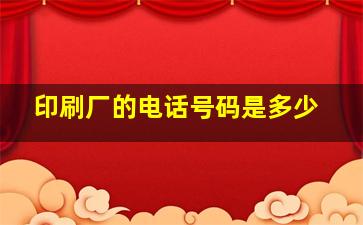 印刷厂的电话号码是多少